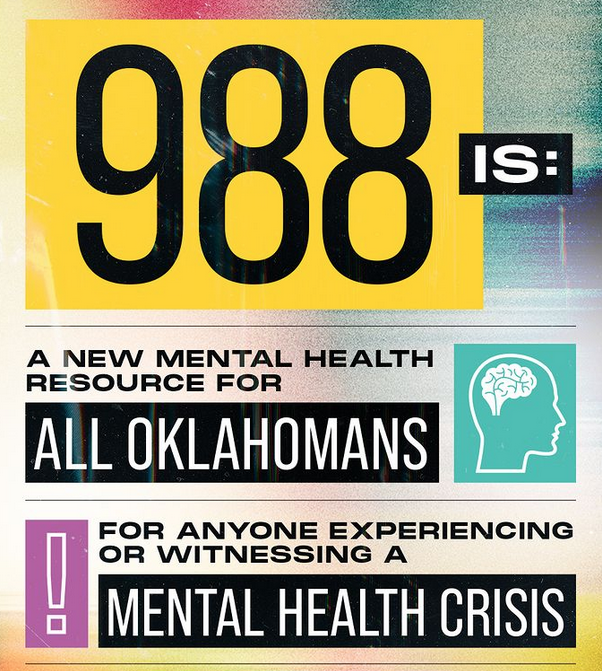 988 IS:

A NEW MENTAL HEALTH RESOURCE FOR

ALL OKLAHOMANS

!

FOR ANYONE EXPERIENCING OR WITNESSING A

MENTAL HEALTH CRISIS